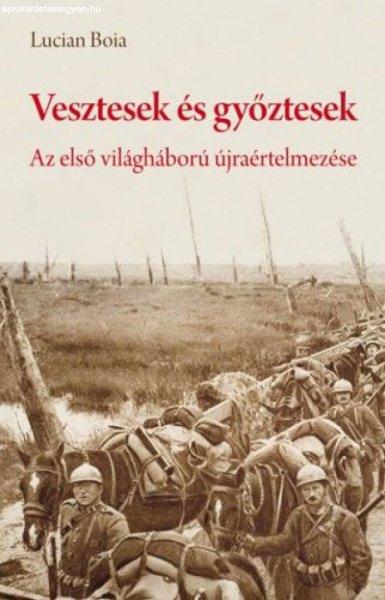 aprohirdetesingyen.hu

Lucian Boia

Vesztesek és győztesek

Az első világháború újraértelmezése